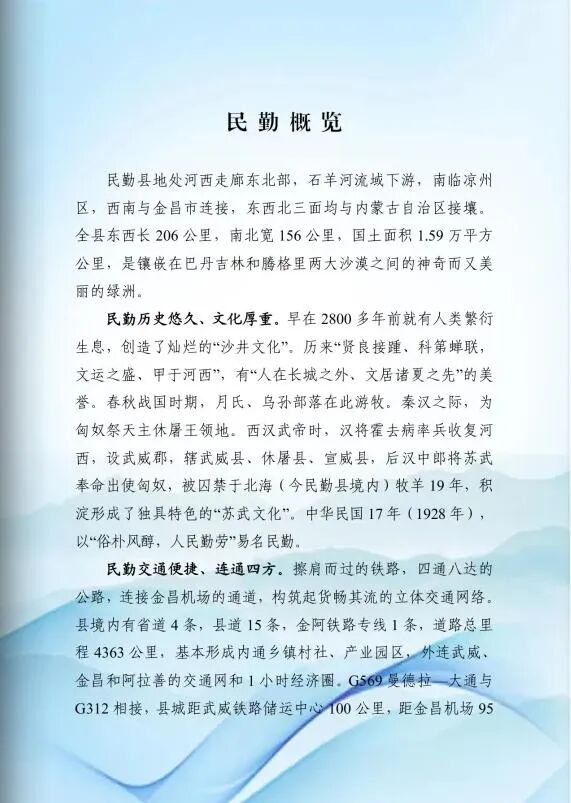 民勤概览

民勤县地处河西走廊东北部，石羊河流域下游，南临凉州区，西南与金昌市连接，东西北三面均与内蒙古自治区接壤。全县东西长 206 公里，南北宽 156 公里，国土面积 1.59 万平方公里，是镶嵌在巴丹吉林和腾格里两大沙漠之间的神奇而又美丽的绿洲。

民勤历史悠久、文化厚重。早在 2800 多年前就有人类繁衍生息，创造了灿烂的“沙井文化”。历来“贤良接踵、科第蝉联，文运之盛、甲于河西”，有“人在长城之外、文居诸夏之先”的美誉。春秋战国时期，月氏、乌孙部落在此游牧。秦汉之际，为匈奴祭天主休屠王领地。西汉武帝时，汉将霍去病率兵收复河西，设武威郡，辖武威县、休屠县、宣威县，后汉中郎将苏武奉命出使匈奴，被囚禁于北海（今民勤县境内）牧羊 19 年，积淀形成了独具特色的“苏武文化”。中华民国 17 年（1928 年），以“俗朴风醇，人民勤劳”易名民勤。

民勤交通便捷、连通四方。擦肩而过的铁路，四通八达的公路，连接金昌机场的通道，构筑起货畅其流的立体交通网络。县境内有省道 4 条，县道 15 条，金阿铁路专线 1 条，道路总里程 4363 公里，基本形成内通乡镇村社、产业园区，外连武威、金昌和阿拉善的交通网和 1 小时经济圈。G569 曼德拉—大通与 G312 相接，县城距武威铁路储运中心 100 公里，距金昌机场 95